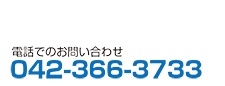 電話でのお問い合わせ
042-366-3733